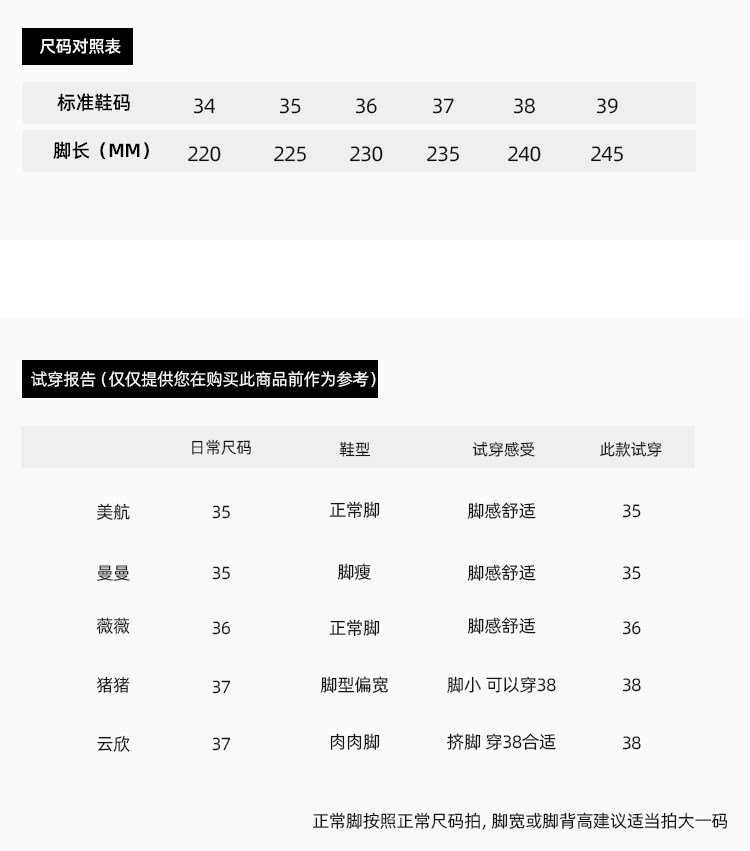 尺码对照表

| 标准鞋码 | 34 | 35 | 36 | 37 | 38 | 39 |
|---|---|---|---|---|---|---|
| 脚长（MM） | 220 | 225 | 230 | 235 | 240 | 245 |

试穿报告（仅仅提供您在购买此商品前作为参考）

|  | 日常尺码 | 鞋型 | 试穿感受 | 此款试穿 |
|---|---|---|---|---|
| 美航 | 35 | 正常脚 | 脚感舒适 | 35 |
| 曼曼 | 35 | 脚瘦 | 脚感舒适 | 35 |
| 薇薇 | 36 | 正常脚 | 脚感舒适 | 36 |
| 猪猪 | 37 | 脚型偏宽 | 脚小 可以穿38 | 38 |
| 云欣 | 37 | 肉肉脚 | 挤脚 穿38合适 | 38 |

正常脚按照正常尺码拍，脚宽或脚背高建议适当拍大一码